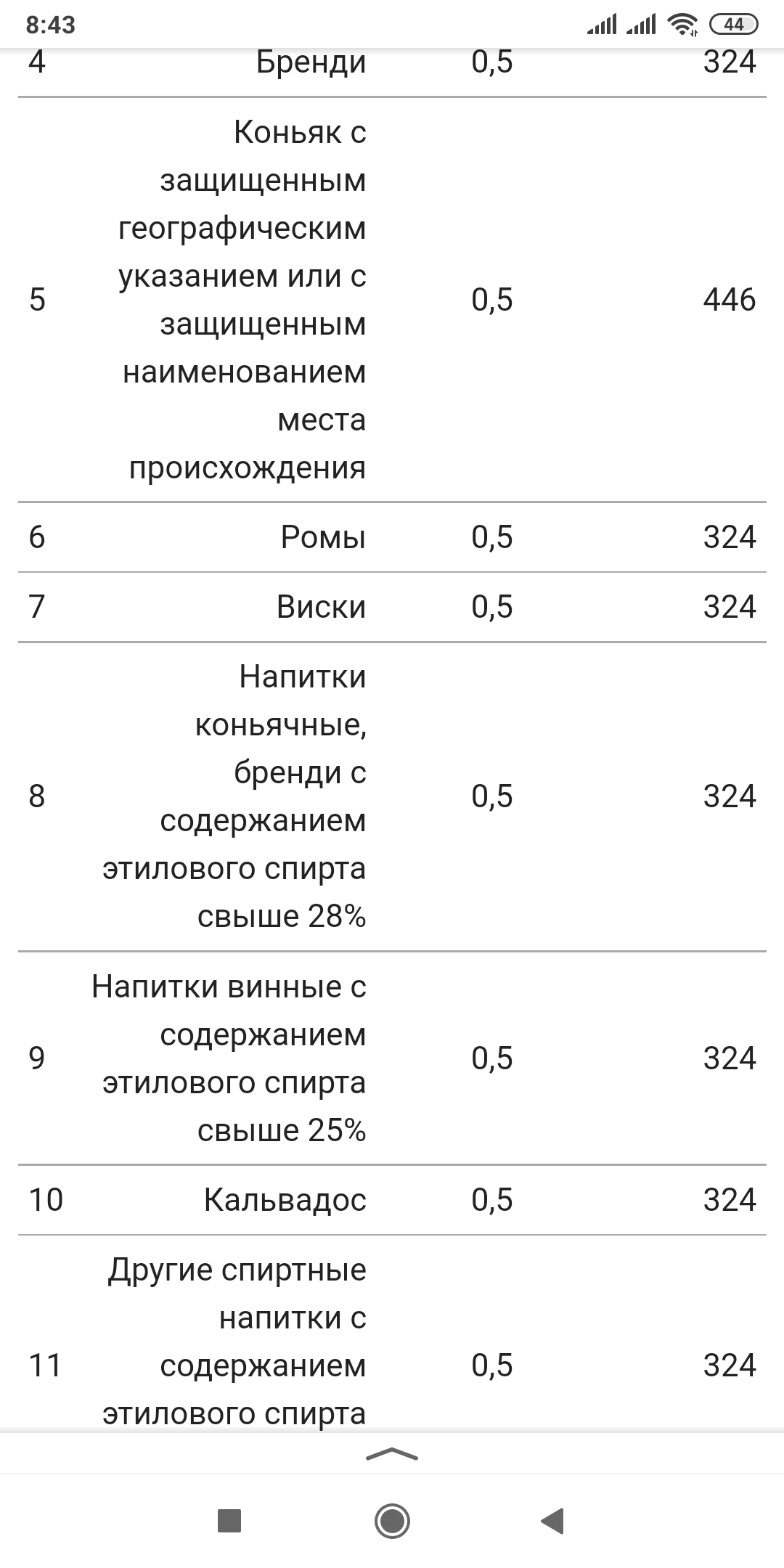 8:43 44

| | | | |
|---|---|---|---|
| 4 | Бренди | 0,5 | 324 |
| 5 | Коньяк с защищенным географическим указанием или с защищенным наименованием места происхождения | 0,5 | 446 |
| 6 | Ромы | 0,5 | 324 |
| 7 | Виски | 0,5 | 324 |
| 8 | Напитки коньячные, бренди с содержанием этилового спирта свыше 28% | 0,5 | 324 |
| 9 | Напитки винные с содержанием этилового спирта свыше 25% | 0,5 | 324 |
| 10 | Кальвадос | 0,5 | 324 |
| 11 | Другие спиртные напитки с содержанием этилового спирта | 0,5 | 324 |